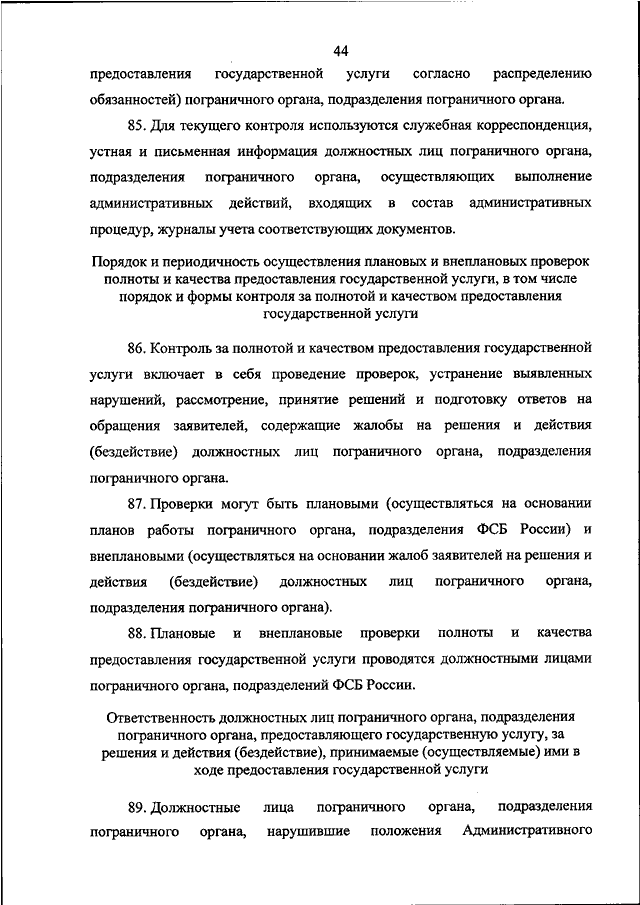 44

предоставления государственной услуги согласно распределению обязанностей) пограничного органа, подразделения пограничного органа.

85. Для текущего контроля используются служебная корреспонденция, устная и письменная информация должностных лиц пограничного органа, подразделения пограничного органа, осуществляющих выполнение административных действий, входящих в состав административных процедур, журналы учета соответствующих документов.

Порядок и периодичность осуществления плановых и внеплановых проверок полноты и качества предоставления государственной услуги, в том числе порядок и формы контроля за полнотой и качеством предоставления государственной услуги

86. Контроль за полнотой и качеством предоставления государственной услуги включает в себя проведение проверок, устранение выявленных нарушений, рассмотрение, принятие решений и подготовку ответов на обращения заявителей, содержащие жалобы на решения и действия (бездействие) должностных лиц пограничного органа, подразделения пограничного органа.

87. Проверки могут быть плановыми (осуществляться на основании планов работы пограничного органа, подразделения ФСБ России) и внеплановыми (осуществляться на основании жалоб заявителей на решения и действия (бездействие) должностных лиц пограничного органа, подразделения пограничного органа).

88. Плановые и внеплановые проверки полноты и качества предоставления государственной услуги проводятся должностными лицами пограничного органа, подразделений ФСБ России.

Ответственность должностных лиц пограничного органа, подразделения пограничного органа, предоставляющего государственную услугу, за решения и действия (бездействие), принимаемые (осуществляемые) ими в ходе предоставления государственной услуги

89. Должностные лица пограничного органа, подразделения пограничного органа, нарушившие положения Административного